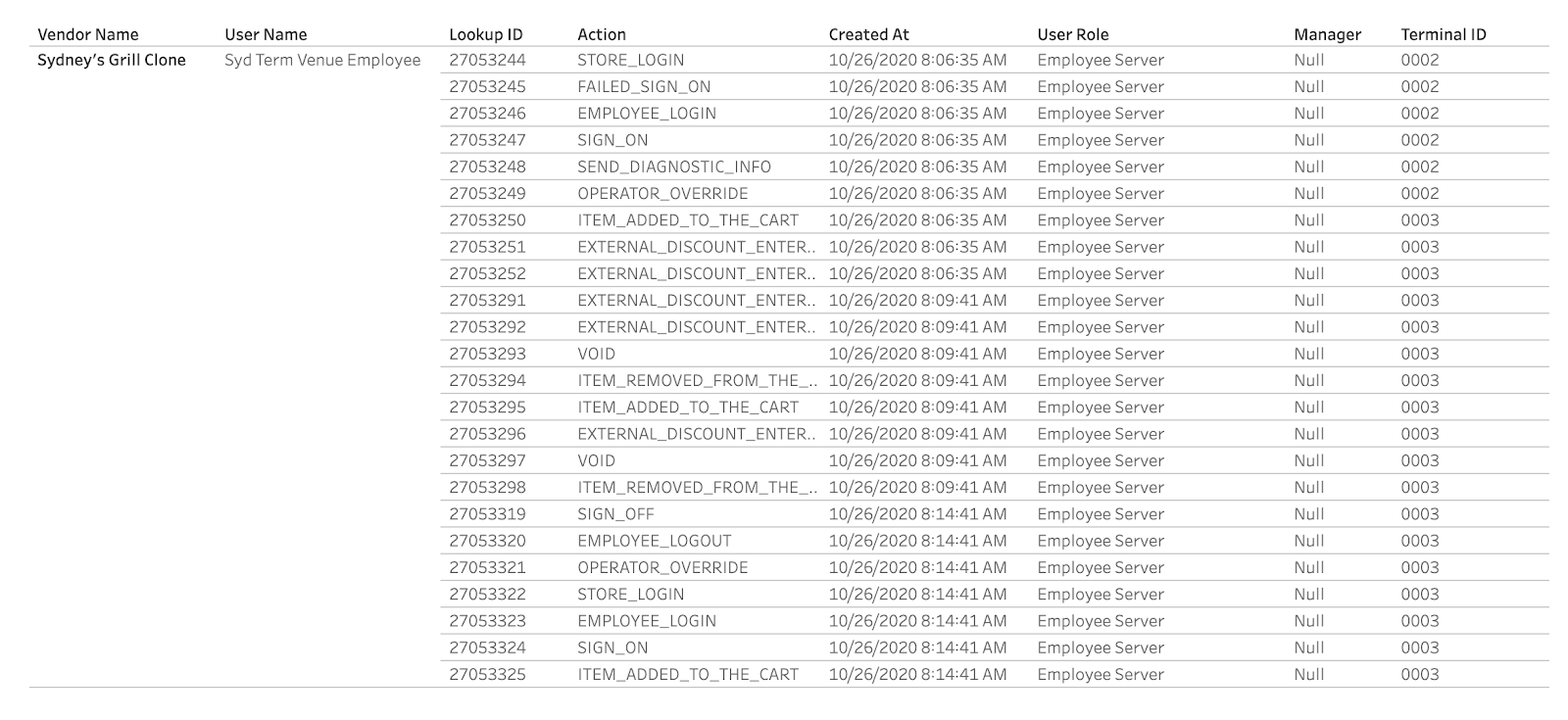 | Vendor Name | User Name | Lookup ID | Action | Created At | User Role | Manager | Terminal ID |
|---|---|---|---|---|---|---|---|
| Sydney's Grill Clone | Syd Term Venue Employee | 27053244 | STORE_LOGIN | 10/26/2020 8:06:35 AM | Employee Server | Null | 0002 |
| | | 27053245 | FAILED_SIGN_ON | 10/26/2020 8:06:35 AM | Employee Server | Null | 0002 |
| | | 27053246 | EMPLOYEE_LOGIN | 10/26/2020 8:06:35 AM | Employee Server | Null | 0002 |
| | | 27053247 | SIGN_ON | 10/26/2020 8:06:35 AM | Employee Server | Null | 0002 |
| | | 27053248 | SEND_DIAGNOSTIC_INFO | 10/26/2020 8:06:35 AM | Employee Server | Null | 0002 |
| | | 27053249 | OPERATOR_OVERRIDE | 10/26/2020 8:06:35 AM | Employee Server | Null | 0002 |
| | | 27053250 | ITEM_ADDED_TO_THE_CART | 10/26/2020 8:06:35 AM | Employee Server | Null | 0003 |
| | | 27053251 | EXTERNAL_DISCOUNT_ENTER.. | 10/26/2020 8:06:35 AM | Employee Server | Null | 0003 |
| | | 27053252 | EXTERNAL_DISCOUNT_ENTER.. | 10/26/2020 8:06:35 AM | Employee Server | Null | 0003 |
| | | 27053291 | EXTERNAL_DISCOUNT_ENTER.. | 10/26/2020 8:09:41 AM | Employee Server | Null | 0003 |
| | | 27053292 | EXTERNAL_DISCOUNT_ENTER.. | 10/26/2020 8:09:41 AM | Employee Server | Null | 0003 |
| | | 27053293 | VOID | 10/26/2020 8:09:41 AM | Employee Server | Null | 0003 |
| | | 27053294 | ITEM_REMOVED_FROM_THE_.. | 10/26/2020 8:09:41 AM | Employee Server | Null | 0003 |
| | | 27053295 | ITEM_ADDED_TO_THE_CART | 10/26/2020 8:09:41 AM | Employee Server | Null | 0003 |
| | | 27053296 | EXTERNAL_DISCOUNT_ENTER.. | 10/26/2020 8:09:41 AM | Employee Server | Null | 0003 |
| | | 27053297 | VOID | 10/26/2020 8:09:41 AM | Employee Server | Null | 0003 |
| | | 27053298 | ITEM_REMOVED_FROM_THE_.. | 10/26/2020 8:09:41 AM | Employee Server | Null | 0003 |
| | | 27053319 | SIGN_OFF | 10/26/2020 8:14:41 AM | Employee Server | Null | 0003 |
| | | 27053320 | EMPLOYEE_LOGOUT | 10/26/2020 8:14:41 AM | Employee Server | Null | 0003 |
| | | 27053321 | OPERATOR_OVERRIDE | 10/26/2020 8:14:41 AM | Employee Server | Null | 0003 |
| | | 27053322 | STORE_LOGIN | 10/26/2020 8:14:41 AM | Employee Server | Null | 0003 |
| | | 27053323 | EMPLOYEE_LOGIN | 10/26/2020 8:14:41 AM | Employee Server | Null | 0003 |
| | | 27053324 | SIGN_ON | 10/26/2020 8:14:41 AM | Employee Server | Null | 0003 |
| | | 27053325 | ITEM_ADDED_TO_THE_CART | 10/26/2020 8:14:41 AM | Employee Server | Null | 0003 |